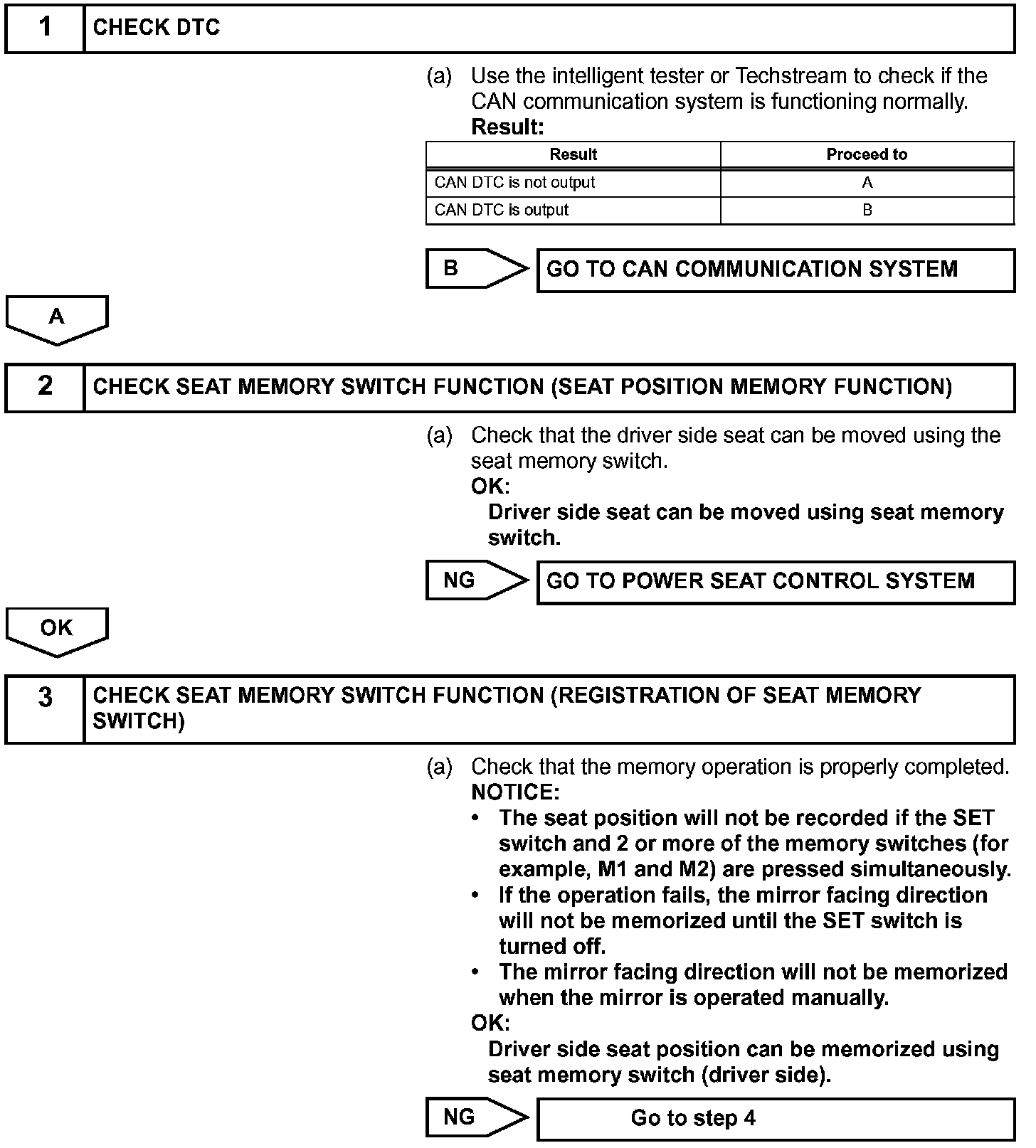 1 CHECK DTC

(a) Use the intelligent tester or Techstream to check if the CAN communication system is functioning normally.
Result:

| Result | Proceed to |
|---|---|
| CAN DTC is not output | A |
| CAN DTC is output | B |

B GO TO CAN COMMUNICATION SYSTEM

A

2 CHECK SEAT MEMORY SWITCH FUNCTION (SEAT POSITION MEMORY FUNCTION)

(a) Check that the driver side seat can be moved using the seat memory switch.
OK:
Driver side seat can be moved using seat memory switch.

NG GO TO POWER SEAT CONTROL SYSTEM

OK

3 CHECK SEAT MEMORY SWITCH FUNCTION (REGISTRATION OF SEAT MEMORY SWITCH)

(a) Check that the memory operation is properly completed.
NOTICE:
• The seat position will not be recorded if the SET switch and 2 or more of the memory switches (for example, M1 and M2) are pressed simultaneously.
• If the operation fails, the mirror facing direction will not be memorized until the SET switch is turned off.
• The mirror facing direction will not be memorized when the mirror is operated manually.
OK:
Driver side seat position can be memorized using seat memory switch (driver side).

NG Go to step 4